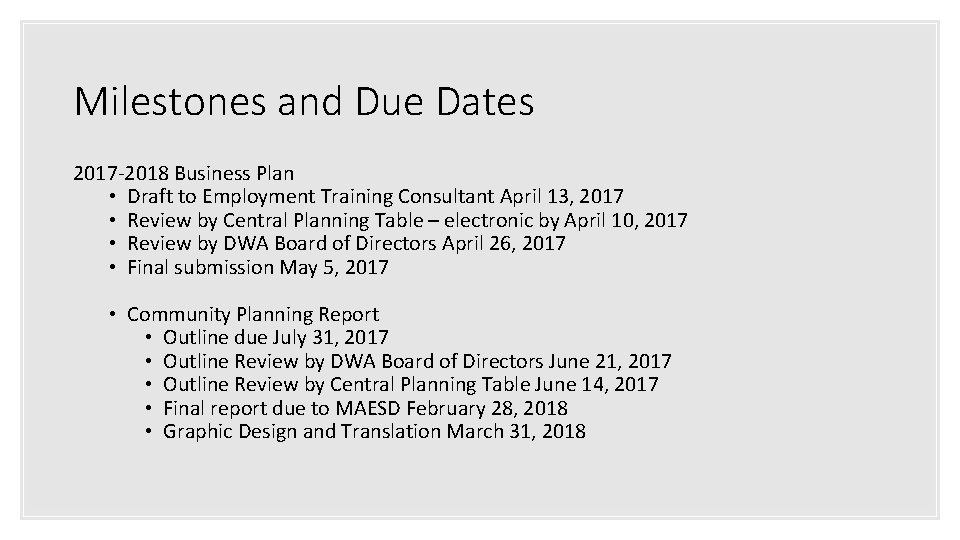 Milestones and Due Dates

2017-2018 Business Plan
• Draft to Employment Training Consultant April 13, 2017
• Review by Central Planning Table – electronic by April 10, 2017
• Review by DWA Board of Directors April 26, 2017
• Final submission May 5, 2017

• Community Planning Report
• Outline due July 31, 2017
• Outline Review by DWA Board of Directors June 21, 2017
• Outline Review by Central Planning Table June 14, 2017
• Final report due to MAESD February 28, 2018
• Graphic Design and Translation March 31, 2018